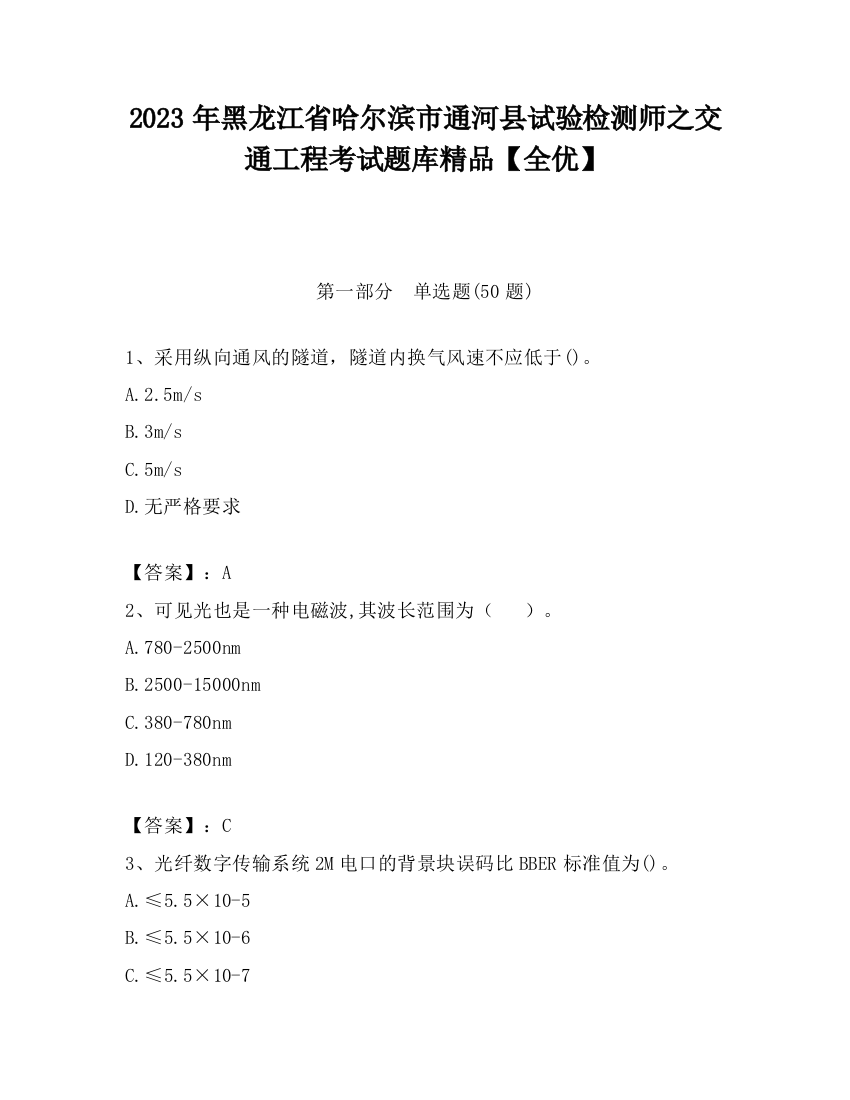 2023 年黑龙江省哈尔滨市通河县试验检测师之交通工程考试题库精品【全优】

第一部分　单选题(50 题)

1、采用纵向通风的隧道，隧道内换气风速不应低于()。

A.2.5m/s

B.3m/s

C.5m/s

D.无严格要求

【答案】：A

2、可见光也是一种电磁波,其波长范围为（　　）。

A.780-2500nm

B.2500-15000nm

C.380-780nm

D.120-380nm

【答案】：C

3、光纤数字传输系统 2M 电口的背景块误码比 BBER 标准值为()。

A.≤5.5×10-5

B.≤5.5×10-6

C.≤5.5×10-7